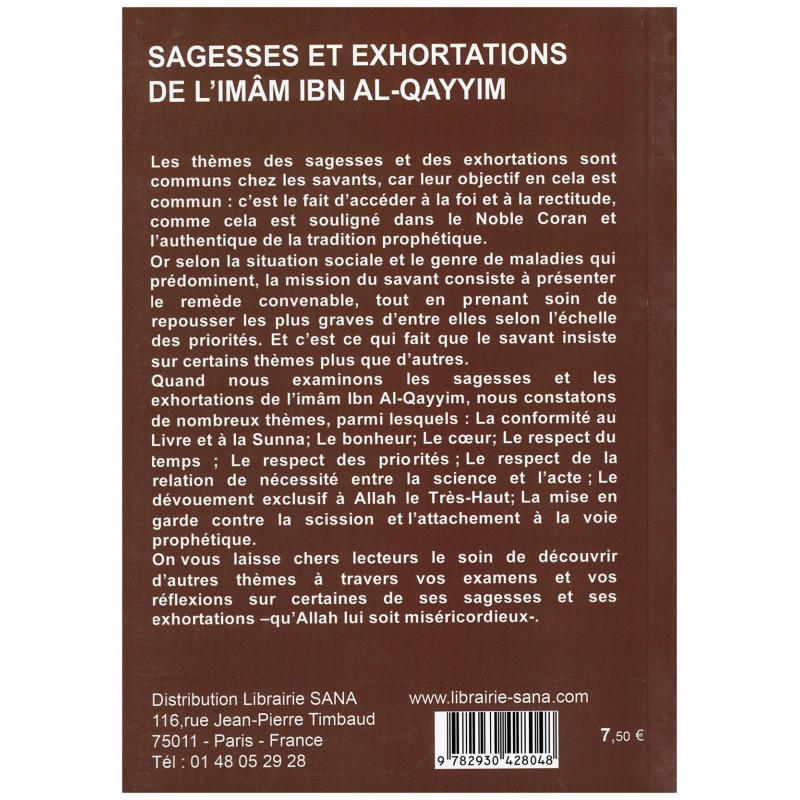 SAGESSES ET EXHORTATIONS DE L'IMÂM IBN AL-QAYYIM

Les thèmes des sagesses et des exhortations sont communs chez les savants, car leur objectif en cela est commun : c'est le fait d'accéder à la foi et à la rectitude, comme cela est souligné dans le Noble Coran et l'authentique de la tradition prophétique.
Or selon la situation sociale et le genre de maladies qui prédominent, la mission du savant consiste à présenter le remède convenable, tout en prenant soin de repousser les plus graves d'entre elles selon l'échelle des priorités. Et c'est ce qui fait que le savant insiste sur certains thèmes plus que d'autres.
Quand nous examinons les sagesses et les exhortations de l'imâm Ibn Al-Qayyim, nous constatons de nombreux thèmes, parmi lesquels : La conformité au Livre et à la Sunna; Le bonheur; Le cœur; Le respect du temps ; Le respect des priorités ; Le respect de la relation de nécessité entre la science et l'acte ; Le dévouement exclusif à Allah le Très-Haut; La mise en garde contre la scission et l'attachement à la voie prophétique.
On vous laisse chers lecteurs le soin de découvrir d'autres thèmes à travers vos examens et vos réflexions sur certaines de ses sagesses et ses exhortations –qu'Allah lui soit miséricordieux-.

Distribution Librairie SANA
116,rue Jean-Pierre Timbaud
75011 - Paris - France
Tél : 01 48 05 29 28

www.librairie-sana.com

9 782930 428048

7,50 €